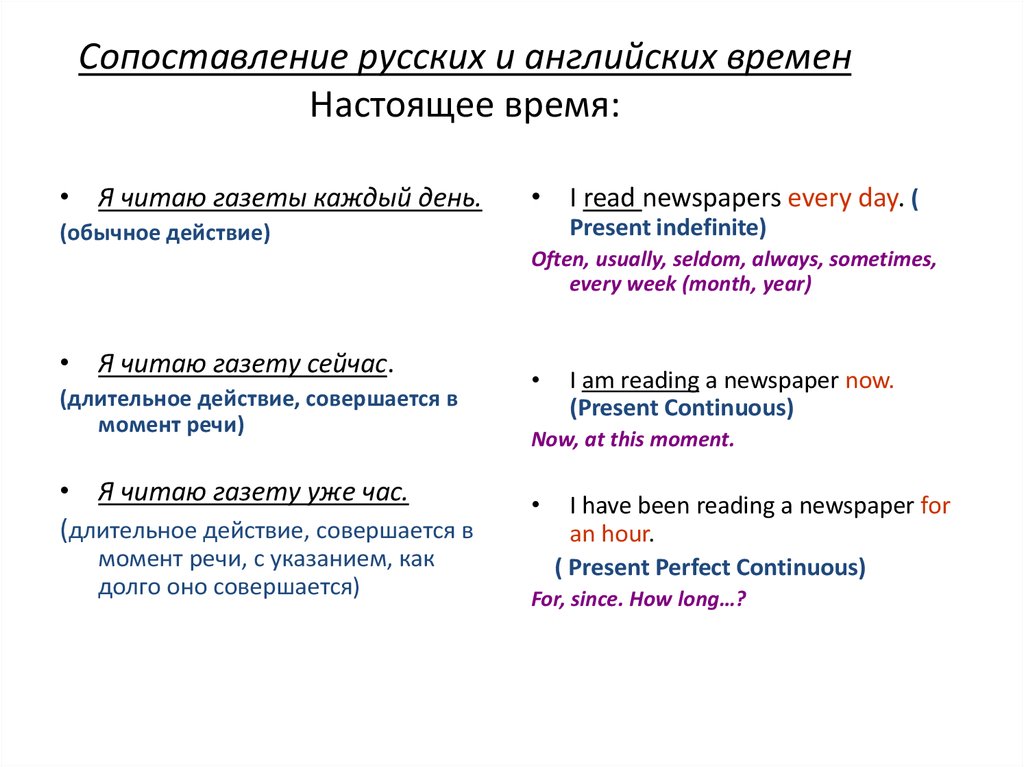 Сопоставление русских и английских времен
Настоящее время:

• Я читаю газеты каждый день.
(обычное действие)

• Я читаю газету сейчас.
(длительное действие, совершается в момент речи)

• Я читаю газету уже час.
(длительное действие, совершается в момент речи, с указанием, как долго оно совершается)

• I read newspapers every day. ( Present indefinite)
Often, usually, seldom, always, sometimes, every week (month, year)

• I am reading a newspaper now. (Present Continuous)
Now, at this moment.

• I have been reading a newspaper for an hour.
( Present Perfect Continuous)
For, since. How long…?